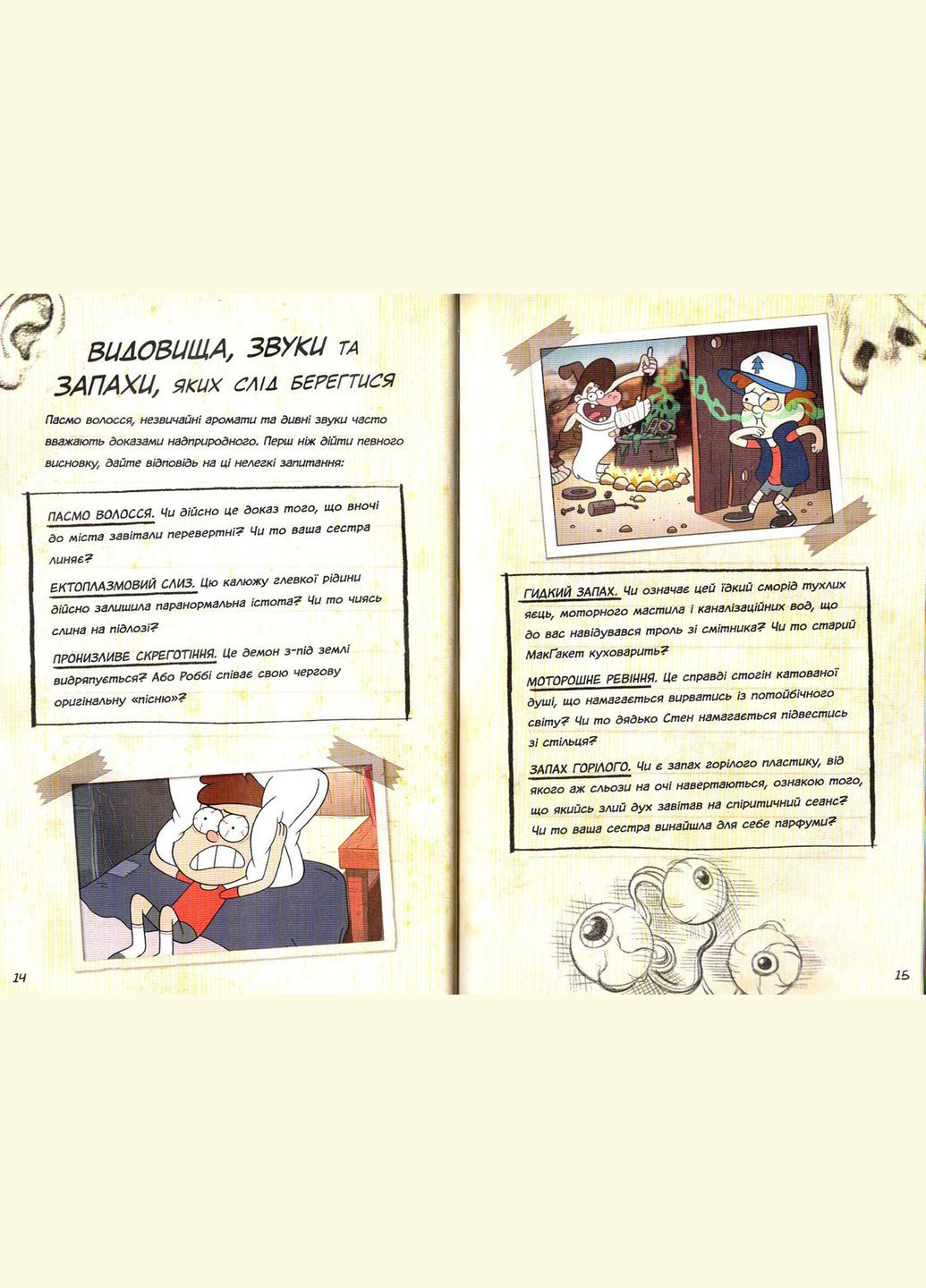 ВИДОВИЩА, ЗВУКИ ТА ЗАПАХИ, ЯКИХ СЛІД БЕРЕГТИСЯ

Пасмо волосся, незвичайні аромати та дивні звуки часто вважають доказами надприродного. Перш ніж дійти певного висновку, дайте відповідь на ці нелегкі запитання:

ПАСМО ВОЛОССЯ. Чи дійсно це доказ того, що вночі до міста завітали перевертні? Чи то ваша сестра линяє?

ЕКТОПЛАЗМОВИЙ СЛИЗ. Цю калюжу глевкої рідини дійсно залишила паранормальна істота? Чи то чиясь слина на підлозі?

ПРОНИЗЛИВЕ СКРЕГОТІННЯ. Це демон з-під землі видряпується? Або Роббі співає свою чергову оригінальну «пісню»?

14

ГИДКИЙ ЗАПАХ. Чи означає цей їдкий сморід тухлих яєць, моторного мастила і каналізаційних вод, що до вас навідувався троль зі смітника? Чи то старий МакҐакет куховарить?

МОТОРОШНЕ РЕВІННЯ. Це справді стогін катованої душі, що намагається вирватись із потойбічного світу? Чи то дядько Стен намагається підвестись зі стільця?

ЗАПАХ ГОРІЛОГО. Чи є запах горілого пластику, від якого аж сльози на очі навертаються, ознакою того, що якийсь злий дух завітав на спіритичний сеанс? Чи то ваша сестра винайшла для себе парфуми?

15